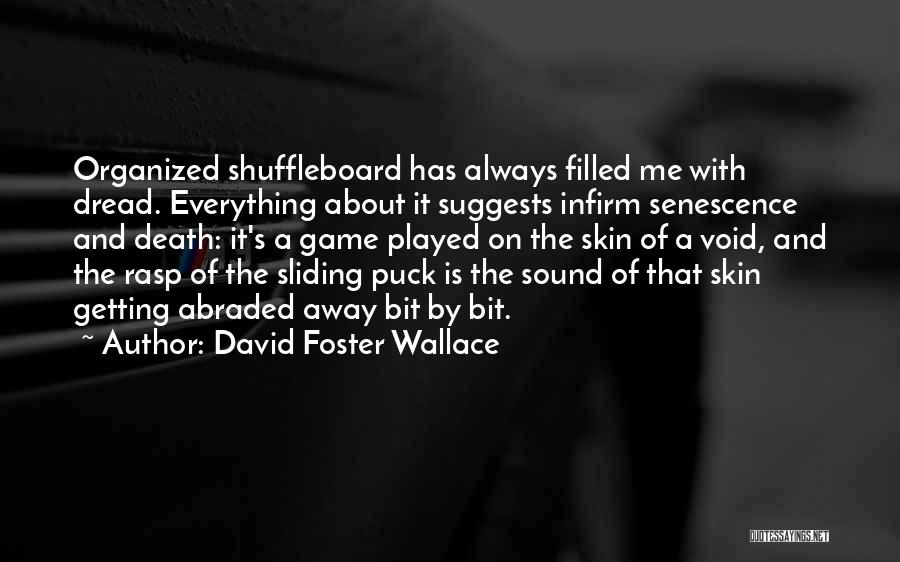 Organized shuffleboard has always filled me with dread. Everything about it suggests infirm senescence and death: it's a game played on the skin of a void, and the rasp of the sliding puck is the sound of that skin getting abraded away bit by bit.
~ Author: David Foster Wallace

QUOTESSAYINGS.NET